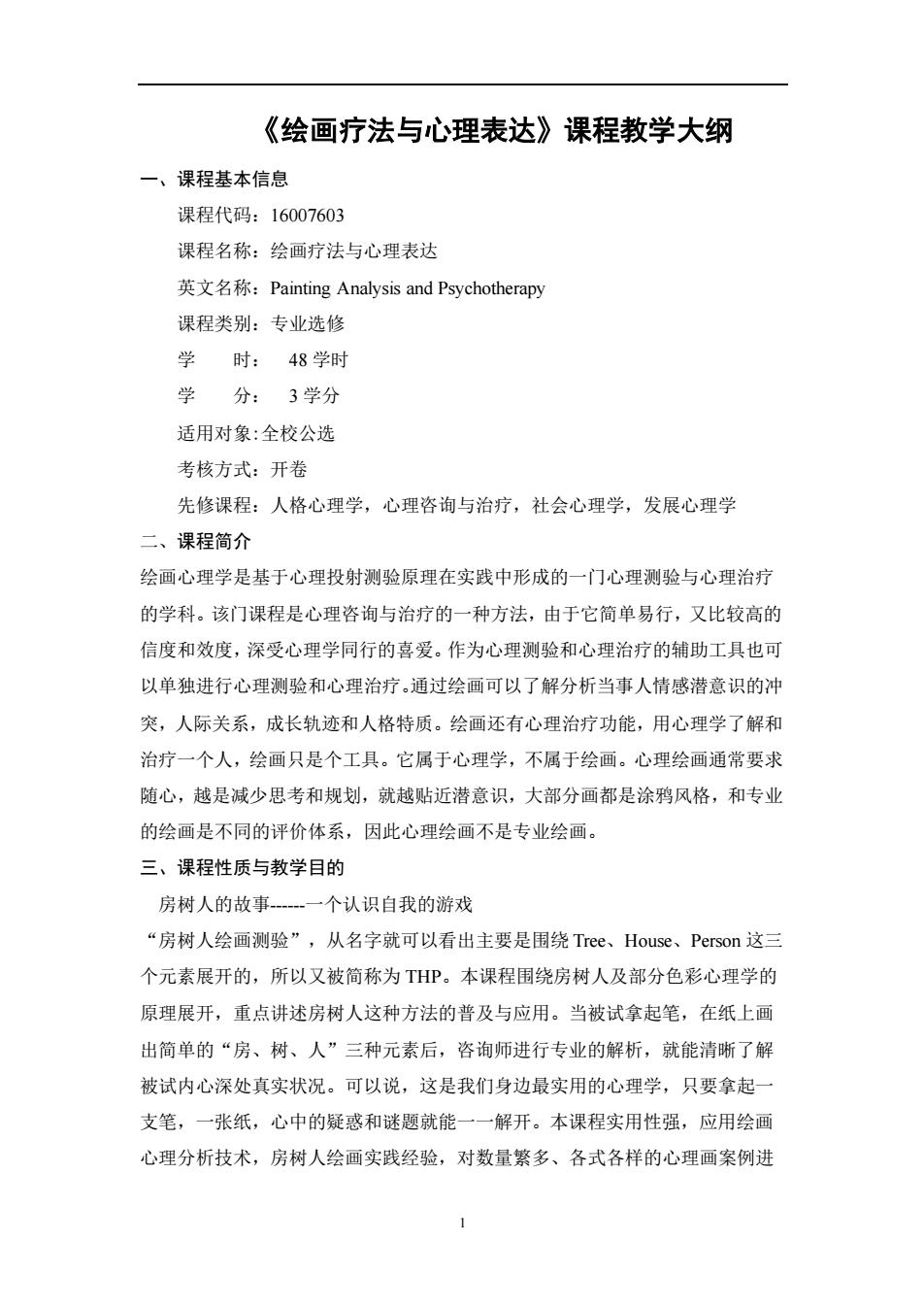 《绘画疗法与心理表达》课程教学大纲

一、课程基本信息

课程代码：16007603

课程名称：绘画疗法与心理表达

英文名称：Painting Analysis and Psychotherapy

课程类别：专业选修

学　　时：　48 学时

学　　分：　3 学分

适用对象:全校公选

考核方式：开卷

先修课程：人格心理学，心理咨询与治疗，社会心理学，发展心理学

二、课程简介

绘画心理学是基于心理投射测验原理在实践中形成的一门心理测验与心理治疗的学科。该门课程是心理咨询与治疗的一种方法，由于它简单易行，又比较高的信度和效度，深受心理学同行的喜爱。作为心理测验和心理治疗的辅助工具也可以单独进行心理测验和心理治疗。通过绘画可以了解分析当事人情感潜意识的冲突，人际关系，成长轨迹和人格特质。绘画还有心理治疗功能，用心理学了解和治疗一个人，绘画只是个工具。它属于心理学，不属于绘画。心理绘画通常要求随心，越是减少思考和规划，就越贴近潜意识，大部分画都是涂鸦风格，和专业的绘画是不同的评价体系，因此心理绘画不是专业绘画。

三、课程性质与教学目的

房树人的故事------一个认识自我的游戏

“房树人绘画测验”，从名字就可以看出主要是围绕 Tree、House、Person 这三个元素展开的，所以又被简称为 THP。本课程围绕房树人及部分色彩心理学的原理展开，重点讲述房树人这种方法的普及与应用。当被试拿起笔，在纸上画出简单的“房、树、人”三种元素后，咨询师进行专业的解析，就能清晰了解被试内心深处真实状况。可以说，这是我们身边最实用的心理学，只要拿起一支笔，一张纸，心中的疑惑和谜题就能一一解开。本课程实用性强，应用绘画心理分析技术，房树人绘画实践经验，对数量繁多、各式各样的心理画案例进

1